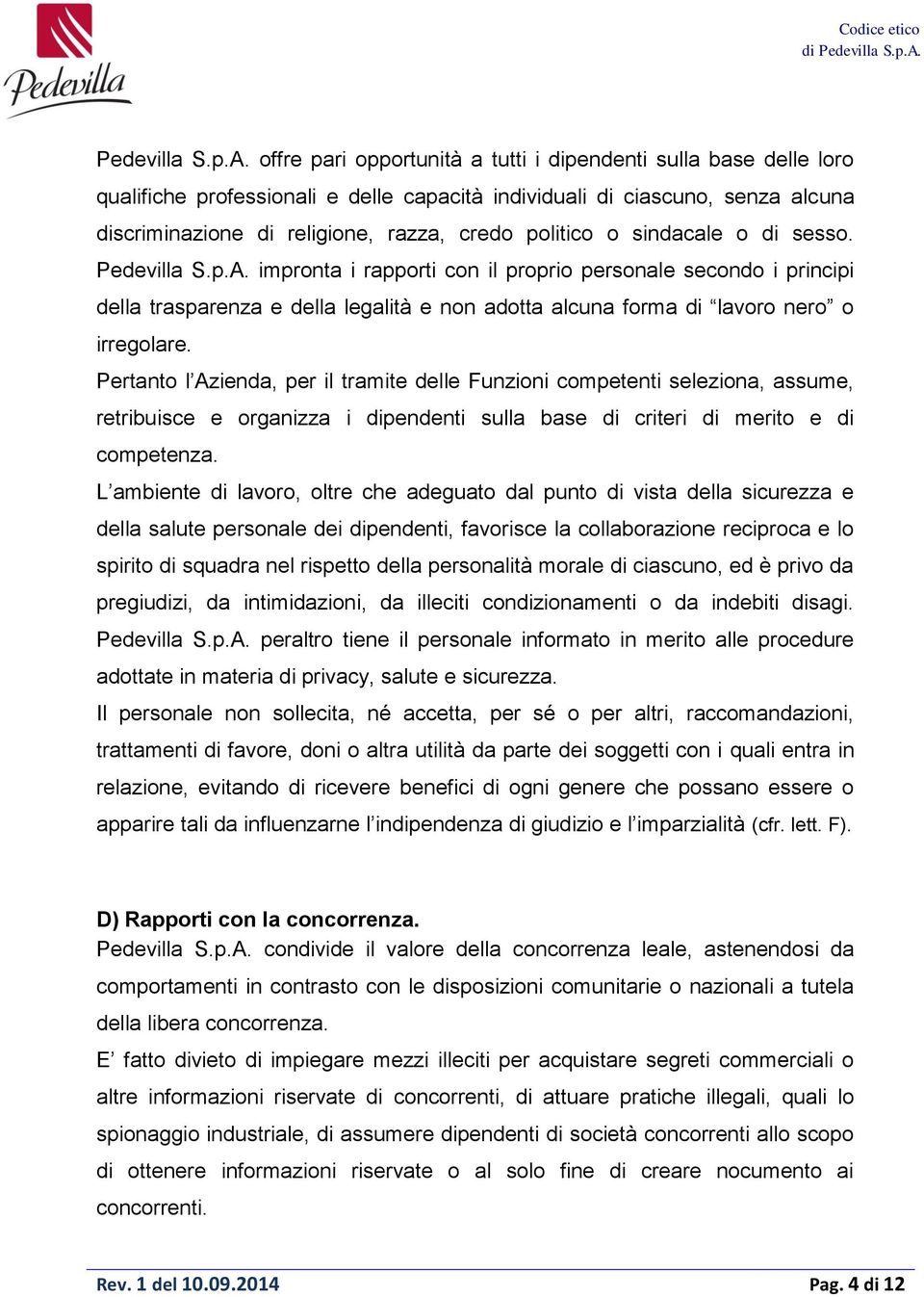 Pedevilla

Codice etico
di Pedevilla S.p.A.

Pedevilla S.p.A. offre pari opportunità a tutti i dipendenti sulla base delle loro qualifiche professionali e delle capacità individuali di ciascuno, senza alcuna discriminazione di religione, razza, credo politico o sindacale o di sesso. Pedevilla S.p.A. impronta i rapporti con il proprio personale secondo i principi della trasparenza e della legalità e non adotta alcuna forma di “lavoro nero” o irregolare.
Pertanto l’Azienda, per il tramite delle Funzioni competenti seleziona, assume, retribuisce e organizza i dipendenti sulla base di criteri di merito e di competenza.
L’ambiente di lavoro, oltre che adeguato dal punto di vista della sicurezza e della salute personale dei dipendenti, favorisce la collaborazione reciproca e lo spirito di squadra nel rispetto della personalità morale di ciascuno, ed è privo da pregiudizi, da intimidazioni, da illeciti condizionamenti o da indebiti disagi. Pedevilla S.p.A. peraltro tiene il personale informato in merito alle procedure adottate in materia di privacy, salute e sicurezza.
Il personale non sollecita, né accetta, per sé o per altri, raccomandazioni, trattamenti di favore, doni o altra utilità da parte dei soggetti con i quali entra in relazione, evitando di ricevere benefici di ogni genere che possano essere o apparire tali da influenzarne l’indipendenza di giudizio e l’imparzialità (cfr. lett. F).

D) Rapporti con la concorrenza.
Pedevilla S.p.A. condivide il valore della concorrenza leale, astenendosi da comportamenti in contrasto con le disposizioni comunitarie o nazionali a tutela della libera concorrenza.
E’ fatto divieto di impiegare mezzi illeciti per acquistare segreti commerciali o altre informazioni riservate di concorrenti, di attuare pratiche illegali, quali lo spionaggio industriale, di assumere dipendenti di società concorrenti allo scopo di ottenere informazioni riservate o al solo fine di creare nocumento ai concorrenti.

Rev. 1 del 10.09.2014 Pag. 4 di 12